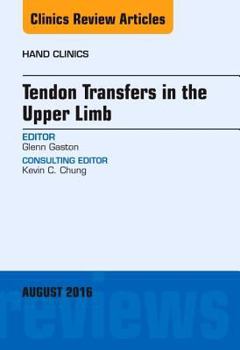 Clinics Review Articles

HAND CLINICS

Tendon Transfers in the Upper Limb

EDITOR
Glenn Gaston

CONSULTING EDITOR
Kevin C. Chung

AUGUST 2016

reviews